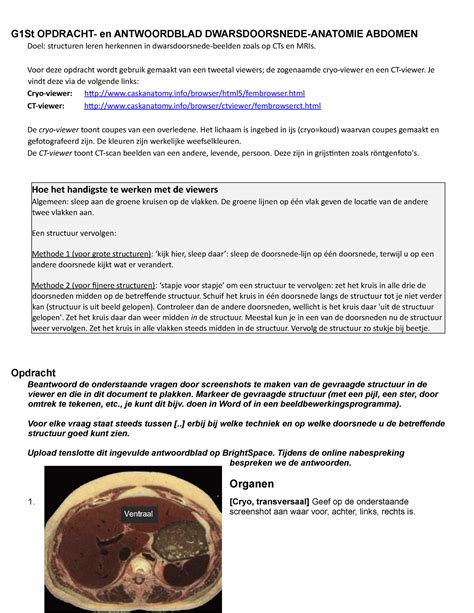 G1St OPDRACHT- en ANTWOORDBLAD DWARSDOORSNEDE-ANATOMIE ABDOMEN
Doel: structuren leren herkennen in dwarsdoorsnede-beelden zoals op CTs en MRIs.

Voor deze opdracht wordt gebruik gemaakt van een tweetal viewers; de zogenaamde cryo-viewer en een CT-viewer. Je vindt deze via de volgende links:
Cryo-viewer: http://www.caskanatomy.info/browser/html5/fembrowser.html
CT-viewer: http://www.caskanatomy.info/browser/ctviewer/fembrowserct.html

De cryo-viewer toont coupes van een overledene. Het lichaam is ingebed in ijs (cryo=koud) waarvan coupes gemaakt en gefotografeerd zijn. De kleuren zijn werkelijke weefselkleuren.
De CT-viewer toont CT-scan beelden van een andere, levende, persoon. Deze zijn in grijstinten zoals röntgenfoto's.

Hoe het handigste te werken met de viewers
Algemeen: sleep aan de groene kruisen op de vlakken. De groene lijnen op één vlak geven de locatie van de andere twee vlakken aan.

Een structuur vervolgen:

Methode 1 (voor grote structuren): 'kijk hier, sleep daar': sleep de doorsnede-lijn op één doorsnede, terwijl u op een andere doorsnede kijkt wat er verandert.

Methode 2 (voor fijnere structuren): 'stapje voor stapje' om een structuur te vervolgen: zet het kruis in alle drie de doorsneden midden op de betreffende structuur. Schuif het kruis in één doorsnede langs de structuur tot je niet verder kan (structuur is uit beeld gelopen). Controleer dan de andere doorsneden, wellicht is het kruis daar 'uit de structuur gelopen'. Zet het kruis daar dan weer midden in de structuur. Meestal kun je in een van de doorsneden nu de structuur weer vervolgen. Zet het kruis in alle vlakken steeds midden in de structuur. Vervolg de structuur zo stukje bij beetje.

Opdracht
Beantwoord de onderstaande vragen door screenshots te maken van de gevraagde structuur in de viewer en die in dit document te plakken. Markeer de gevraagde structuur (met een pijl, een ster, door omtrek te tekenen, etc., je kunt dit bijv. doen in Word of in een beeldbewerkingsprogramma).

Voor elke vraag staat steeds tussen [..] erbij bij welke techniek en op welke doorsnede u de betreffende structuur goed kunt zien.

Upload tenslotte dit ingevulde antwoordblad op BrightSpace. Tijdens de online nabespreking bespreken we de antwoorden.

Organen

1.

Ventraal

[Cryo, transversaal] Geef op de onderstaande screenshot aan waar voor, achter, links, rechts is.